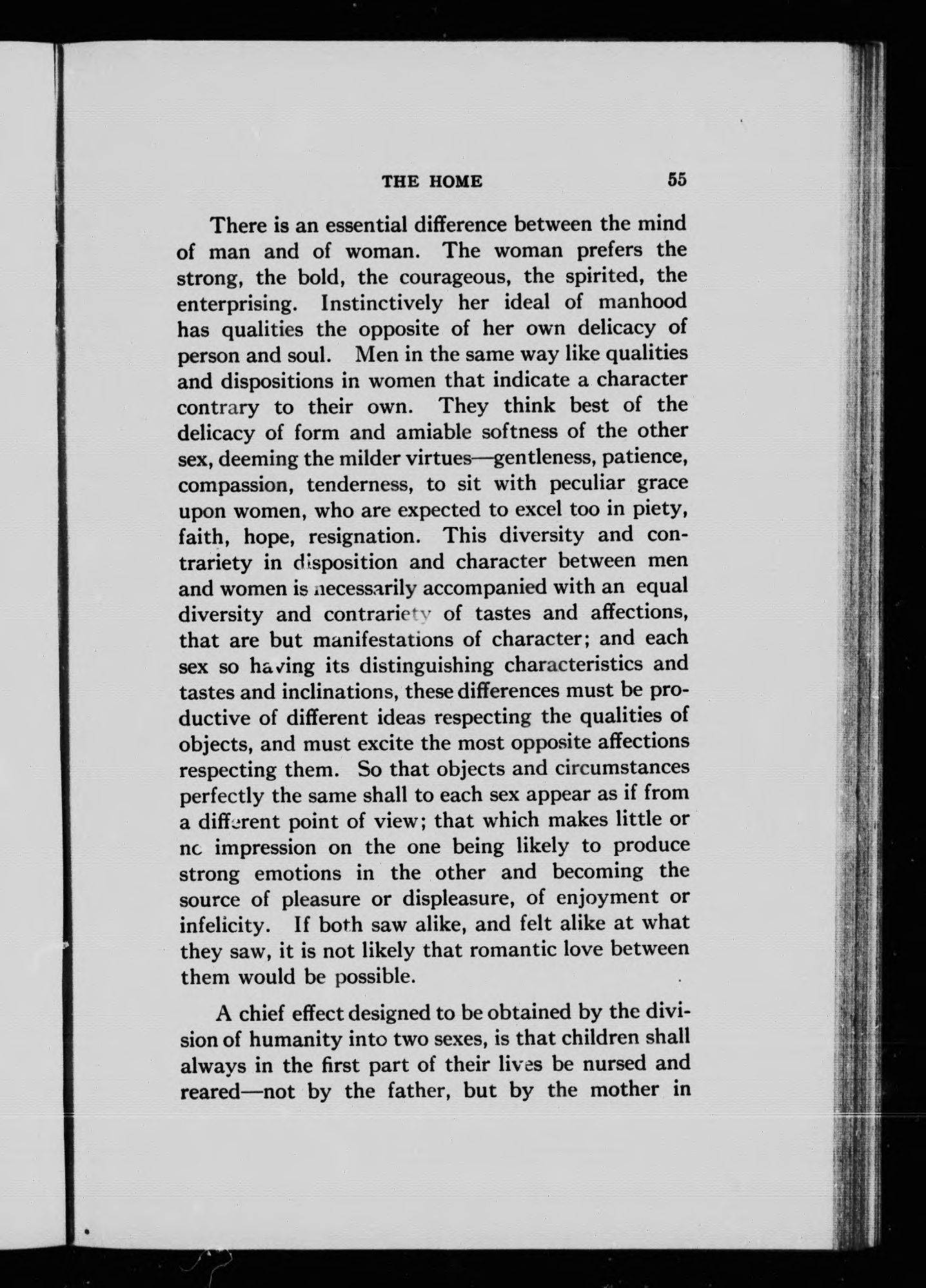 THE HOME 55

There is an essential difference between the mind of man and of woman. The woman prefers the strong, the bold, the courageous, the spirited, the enterprising. Instinctively her ideal of manhood has qualities the opposite of her own delicacy of person and soul. Men in the same way like qualities and dispositions in women that indicate a character contrary to their own. They think best of the delicacy of form and amiable softness of the other sex, deeming the milder virtues—gentleness, patience, compassion, tenderness, to sit with peculiar grace upon women, who are expected to excel too in piety, faith, hope, resignation. This diversity and contrariety in disposition and character between men and women is necessarily accompanied with an equal diversity and contrariety of tastes and affections, that are but manifestations of character; and each sex so having its distinguishing characteristics and tastes and inclinations, these differences must be productive of different ideas respecting the qualities of objects, and must excite the most opposite affections respecting them. So that objects and circumstances perfectly the same shall to each sex appear as if from a different point of view; that which makes little or nc impression on the one being likely to produce strong emotions in the other and becoming the source of pleasure or displeasure, of enjoyment or infelicity. If both saw alike, and felt alike at what they saw, it is not likely that romantic love between them would be possible.

A chief effect designed to be obtained by the division of humanity into two sexes, is that children shall always in the first part of their lives be nursed and reared—not by the father, but by the mother in